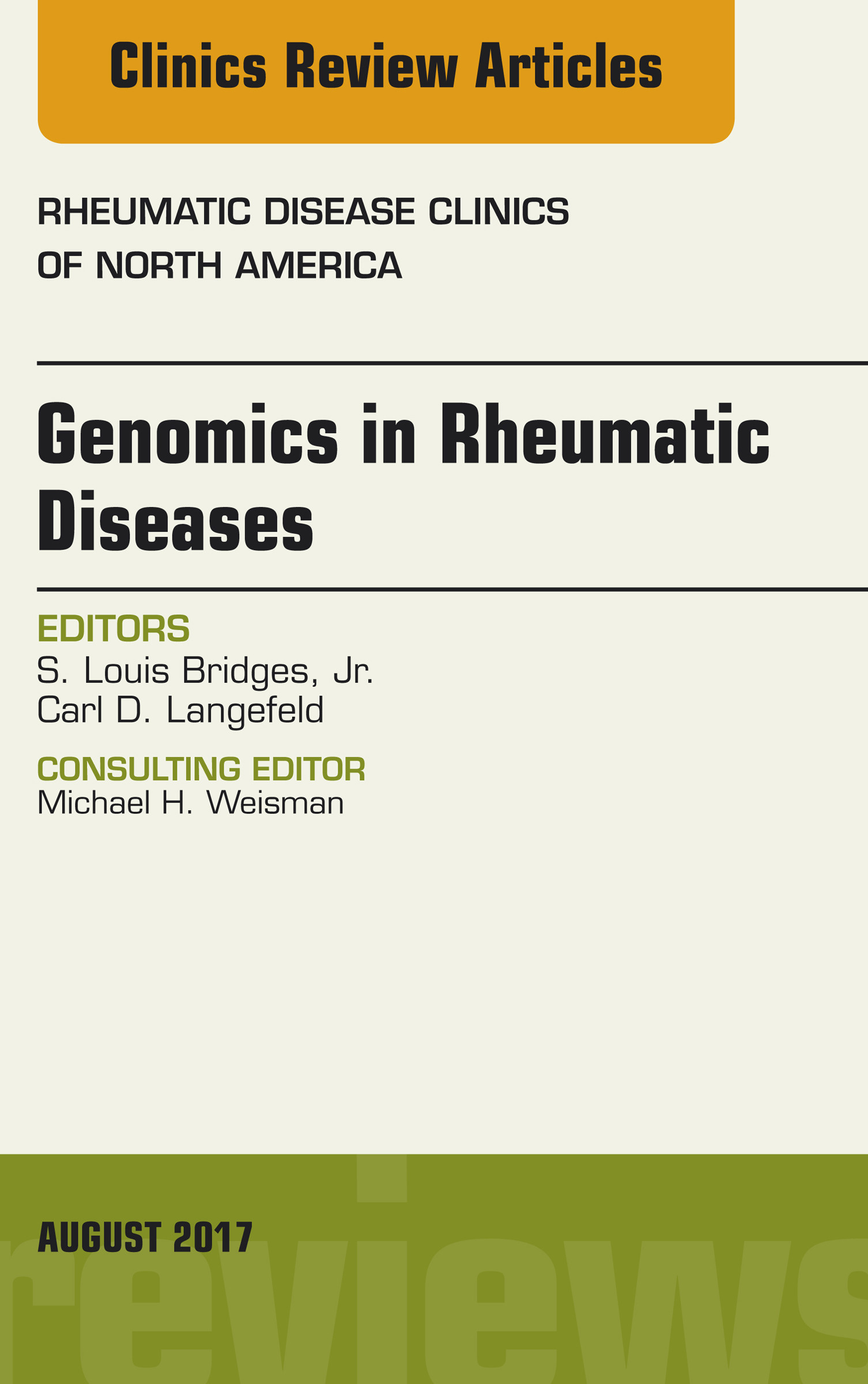 Clinics Review Articles

RHEUMATIC DISEASE CLINICS OF NORTH AMERICA

Genomics in Rheumatic Diseases

EDITORS
S. Louis Bridges, Jr.
Carl D. Langefeld

CONSULTING EDITOR
Michael H. Weisman

AUGUST 2017

reviews